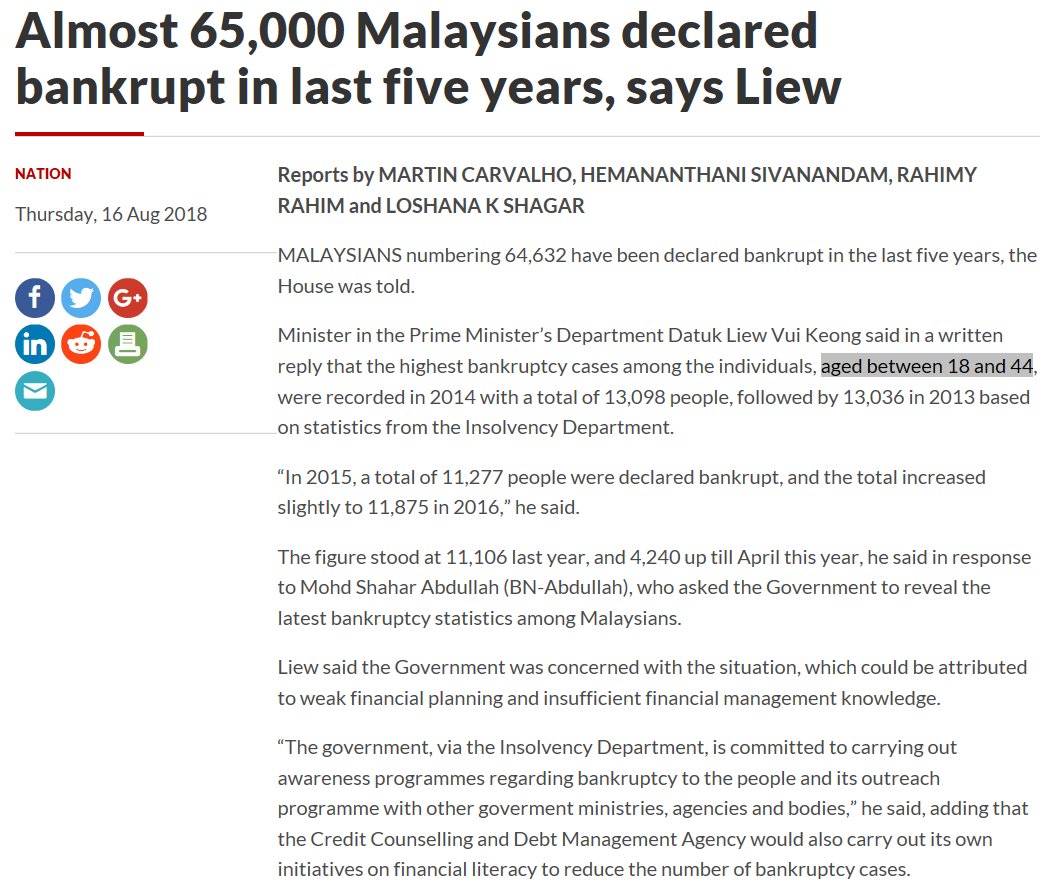 Almost 65,000 Malaysians declared bankrupt in last five years, says Liew

NATION

Thursday, 16 Aug 2018

Reports by MARTIN CARVALHO, HEMANANTHANI SIVANANDAM, RAHIMY RAHIM and LOSHANA K SHAGAR

MALAYSIANS numbering 64,632 have been declared bankrupt in the last five years, the House was told.

Minister in the Prime Minister's Department Datuk Liew Vui Keong said in a written reply that the highest bankruptcy cases among the individuals, aged between 18 and 44, were recorded in 2014 with a total of 13,098 people, followed by 13,036 in 2013 based on statistics from the Insolvency Department.

"In 2015, a total of 11,277 people were declared bankrupt, and the total increased slightly to 11,875 in 2016," he said.

The figure stood at 11,106 last year, and 4,240 up till April this year, he said in response to Mohd Shahar Abdullah (BN-Abdullah), who asked the Government to reveal the latest bankruptcy statistics among Malaysians.

Liew said the Government was concerned with the situation, which could be attributed to weak financial planning and insufficient financial management knowledge.

"The government, via the Insolvency Department, is committed to carrying out awareness programmes regarding bankruptcy to the people and its outreach programme with other goverment ministries, agencies and bodies," he said, adding that the Credit Counselling and Debt Management Agency would also carry out its own initiatives on financial literacy to reduce the number of bankruptcy cases.